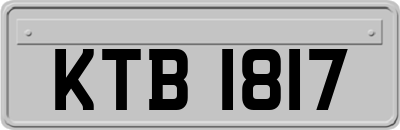 KTB 1817